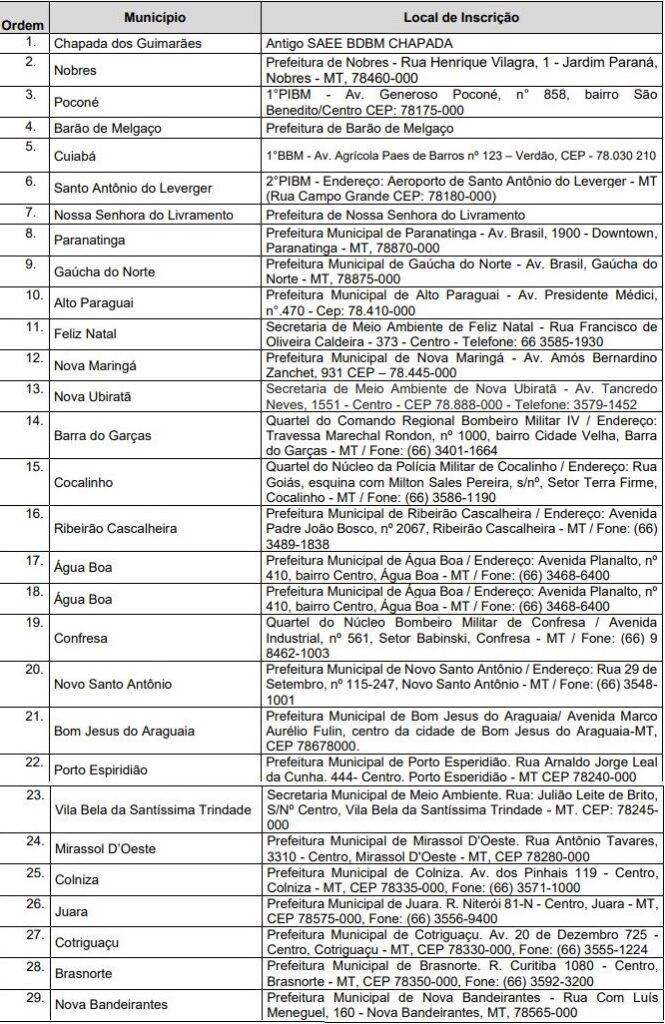 | Ordem | Município | Local de Inscrição |
|---|---|---|
| 1. | Chapada dos Guimarães | Antigo SAEE BDBM CHAPADA |
| 2. | Nobres | Prefeitura de Nobres - Rua Henrique Vilagra, 1 - Jardim Paraná, Nobres - MT, 78460-000 |
| 3. | Poconé | 1°PIBM - Av. Generoso Poconé, n° 858, bairro São Benedito/Centro CEP: 78175-000 |
| 4. | Barão de Melgaço | Prefeitura de Barão de Melgaço |
| 5. | Cuiabá | 1°BBM - Av. Agrícola Paes de Barros nº 123 – Verdão, CEP - 78.030 210 |
| 6. | Santo Antônio do Leverger | 2°PIBM - Endereço: Aeroporto de Santo Antônio do Leverger - MT (Rua Campo Grande CEP: 78180-000) |
| 7. | Nossa Senhora do Livramento | Prefeitura de Nossa Senhora do Livramento |
| 8. | Paranatinga | Prefeitura Municipal de Paranatinga - Av. Brasil, 1900 - Downtown, Paranatinga - MT, 78870-000 |
| 9. | Gaúcha do Norte | Prefeitura Municipal de Gaúcha do Norte - Av. Brasil, Gaúcha do Norte - MT, 78875-000 |
| 10. | Alto Paraguai | Prefeitura Municipal de Alto Paraguai - Av. Presidente Médici, n°.470 - Cep: 78.410-000 |
| 11. | Feliz Natal | Secretaria de Meio Ambiente de Feliz Natal - Rua Francisco de Oliveira Caldeira - 373 - Centro - Telefone: 66 3585-1930 |
| 12. | Nova Maringá | Prefeitura Municipal de Nova Maringá - Av. Amós Bernardino Zanchet, 931 CEP – 78.445-000 |
| 13. | Nova Ubiratã | Secretaria de Meio Ambiente de Nova Ubiratã - Av. Tancredo Neves, 1551 - Centro - CEP 78.888-000 - Telefone: 3579-1452 |
| 14. | Barra do Garças | Quartel do Comando Regional Bombeiro Militar IV / Endereço: Travessa Marechal Rondon, nº 1000, bairro Cidade Velha, Barra do Garças - MT / Fone: (66) 3401-1664 |
| 15. | Cocalinho | Quartel do Núcleo da Polícia Militar de Cocalinho / Endereço: Rua Goiás, esquina com Milton Sales Pereira, s/nº, Setor Terra Firme, Cocalinho - MT / Fone: (66) 3586-1190 |
| 16. | Ribeirão Cascalheira | Prefeitura Municipal de Ribeirão Cascalheira / Endereço: Avenida Padre João Bosco, nº 2067, Ribeirão Cascalheira - MT / Fone: (66) 3489-1838 |
| 17. | Água Boa | Prefeitura Municipal de Água Boa / Endereço: Avenida Planalto, nº 410, bairro Centro, Água Boa - MT / Fone: (66) 3468-6400 |
| 18. | Água Boa | Prefeitura Municipal de Água Boa / Endereço: Avenida Planalto, nº 410, bairro Centro, Água Boa - MT / Fone: (66) 3468-6400 |
| 19. | Confresa | Quartel do Núcleo Bombeiro Militar de Confresa / Avenida Industrial, nº 561, Setor Babinski, Confresa - MT / Fone: (66) 9 8462-1003 |
| 20. | Novo Santo Antônio | Prefeitura Municipal de Novo Santo Antônio / Endereço: Rua 29 de Setembro, nº 115-247, Novo Santo Antônio - MT / Fone: (66) 3548-1001 |
| 21. | Bom Jesus do Araguaia | Prefeitura Municipal de Bom Jesus do Araguaia/ Avenida Marco Aurélio Fulin, centro da cidade de Bom Jesus do Araguaia-MT, CEP 78678000. |
| 22. | Porto Espiridião | Prefeitura Municipal de Porto Esperidião. Rua Arnaldo Jorge Leal da Cunha. 444- Centro. Porto Esperidião - MT CEP 78240-000 |
| 23. | Vila Bela da Santíssima Trindade | Secretaria Municipal de Meio Ambiente. Rua: Julião Leite de Brito, S/Nº Centro, Vila Bela da Santíssima Trindade - MT. CEP: 78245-000 |
| 24. | Mirassol D'Oeste | Prefeitura Municipal de Mirassol D'Oeste. Rua Antônio Tavares, 3310 - Centro, Mirassol D'Oeste - MT, CEP 78280-000 |
| 25. | Colniza | Prefeitura Municipal de Colniza. Av. dos Pinhais 119 - Centro, Colniza - MT, CEP 78335-000, Fone: (66) 3571-1000 |
| 26. | Juara | Prefeitura Municipal de Juara. R. Niterói 81-N - Centro, Juara - MT, CEP 78575-000, Fone: (66) 3556-9400 |
| 27. | Cotriguaçu | Prefeitura Municipal de Cotriguaçu. Av. 20 de Dezembro 725 - Centro, Cotriguaçu - MT, CEP 78330-000, Fone: (66) 3555-1224 |
| 28. | Brasnorte | Prefeitura Municipal de Brasnorte. R. Curitiba 1080 - Centro, Brasnorte - MT, CEP 78350-000, Fone: (66) 3592-3200 |
| 29. | Nova Bandeirantes | Prefeitura Municipal de Nova Bandeirantes - Rua Com Luís Meneguel, 160 - Nova Bandeirantes, MT, 78565-000 |